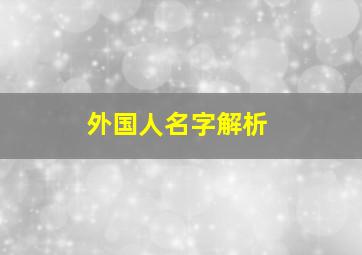 外国人名字解析